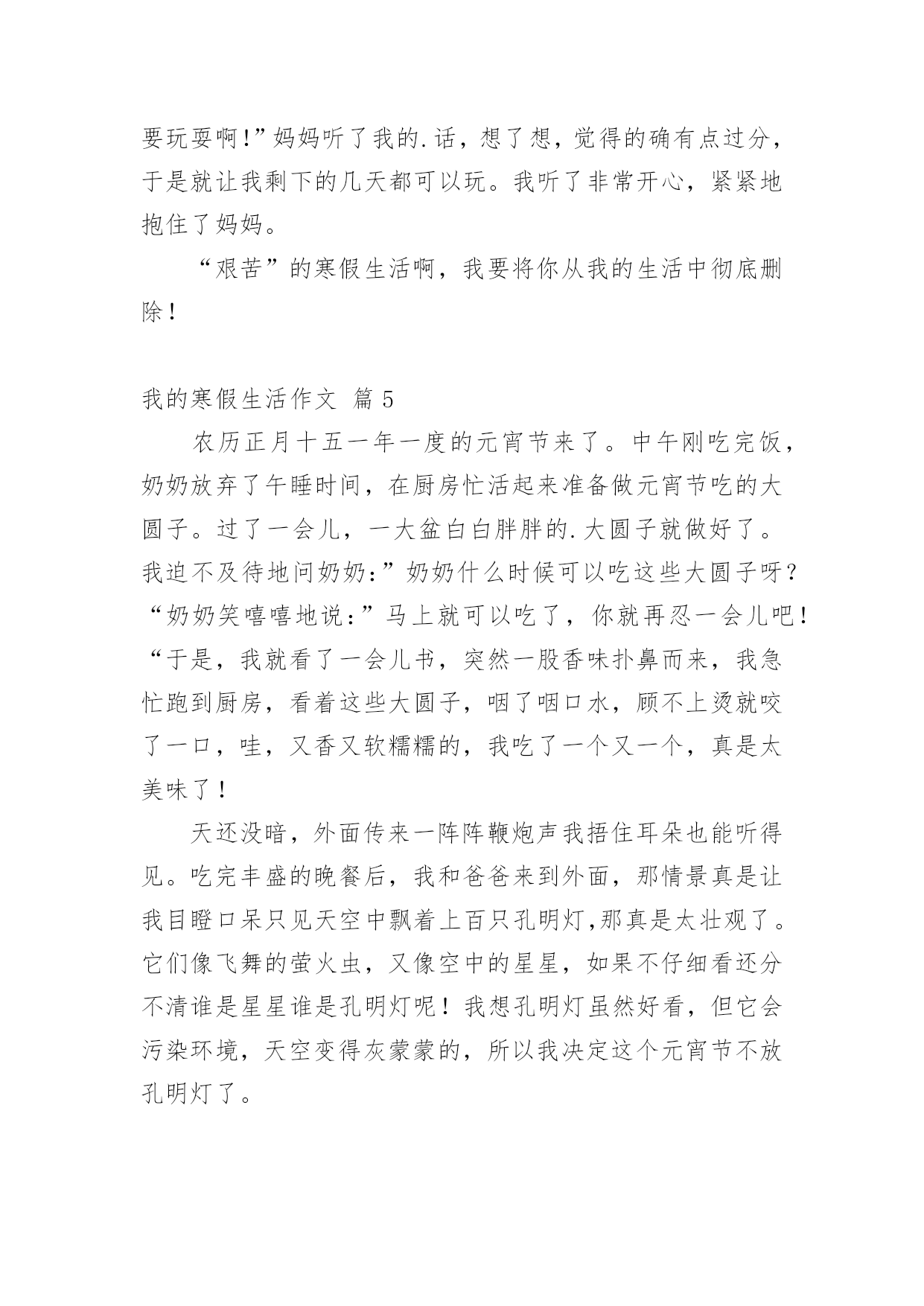 要玩耍啊!”妈妈听了我的.话，想了想，觉得的确有点过分，于是就让我剩下的几天都可以玩。我听了非常开心，紧紧地抱住了妈妈。

“艰苦”的寒假生活啊，我要将你从我的生活中彻底删除！

我的寒假生活作文 篇5

农历正月十五一年一度的元宵节来了。中午刚吃完饭，奶奶放弃了午睡时间，在厨房忙活起来准备做元宵节吃的大圆子。过了一会儿，一大盆白白胖胖的.大圆子就做好了。我迫不及待地问奶奶:”奶奶什么时候可以吃这些大圆子呀？“奶奶笑嘻嘻地说:”马上就可以吃了，你就再忍一会儿吧！“于是，我就看了一会儿书，突然一股香味扑鼻而来，我急忙跑到厨房，看着这些大圆子，咽了咽口水，顾不上烫就咬了一口，哇，又香又软糯糯的，我吃了一个又一个，真是太美味了！

天还没暗，外面传来一阵阵鞭炮声我捂住耳朵也能听得见。吃完丰盛的晚餐后，我和爸爸来到外面，那情景真是让我目瞪口呆只见天空中飘着上百只孔明灯,那真是太壮观了。它们像飞舞的萤火虫，又像空中的星星，如果不仔细看还分不清谁是星星谁是孔明灯呢！我想孔明灯虽然好看，但它会污染环境，天空变得灰蒙蒙的，所以我决定这个元宵节不放孔明灯了。